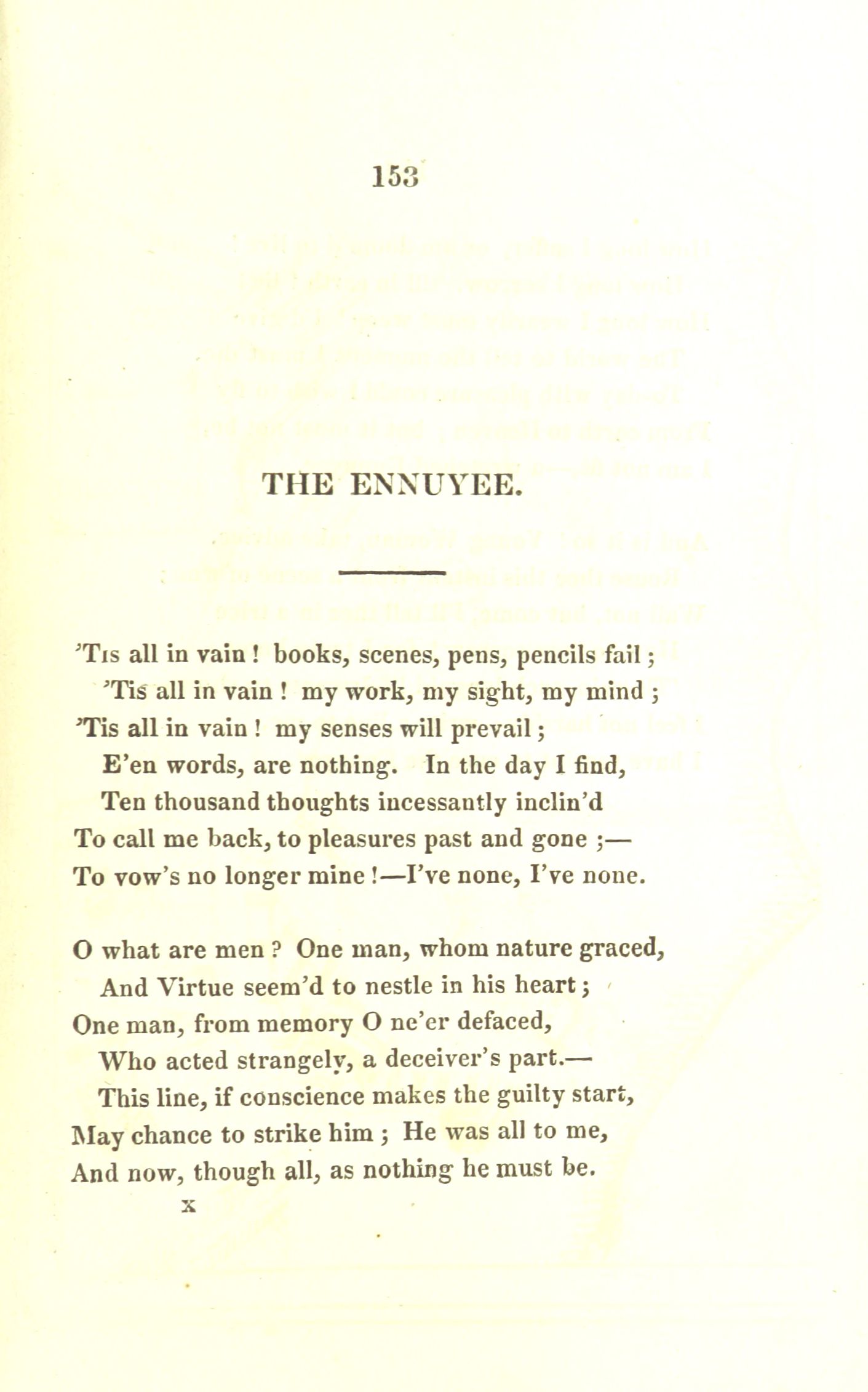 153

THE ENNUYEE.

'Tis all in vain! books, scenes, pens, pencils fail;
'Tis all in vain! my work, my sight, my mind;
'Tis all in vain! my senses will prevail;
E'en words, are nothing. In the day I find,
Ten thousand thoughts incessantly inclin'd
To call me back, to pleasures past and gone;—
To vow's no longer mine!—I've none, I've none.

O what are men? One man, whom nature graced,
And Virtue seem'd to nestle in his heart;
One man, from memory O ne'er defaced,
Who acted strangely, a deceiver's part.—
This line, if conscience makes the guilty start,
May chance to strike him; He was all to me,
And now, though all, as nothing he must be.
X